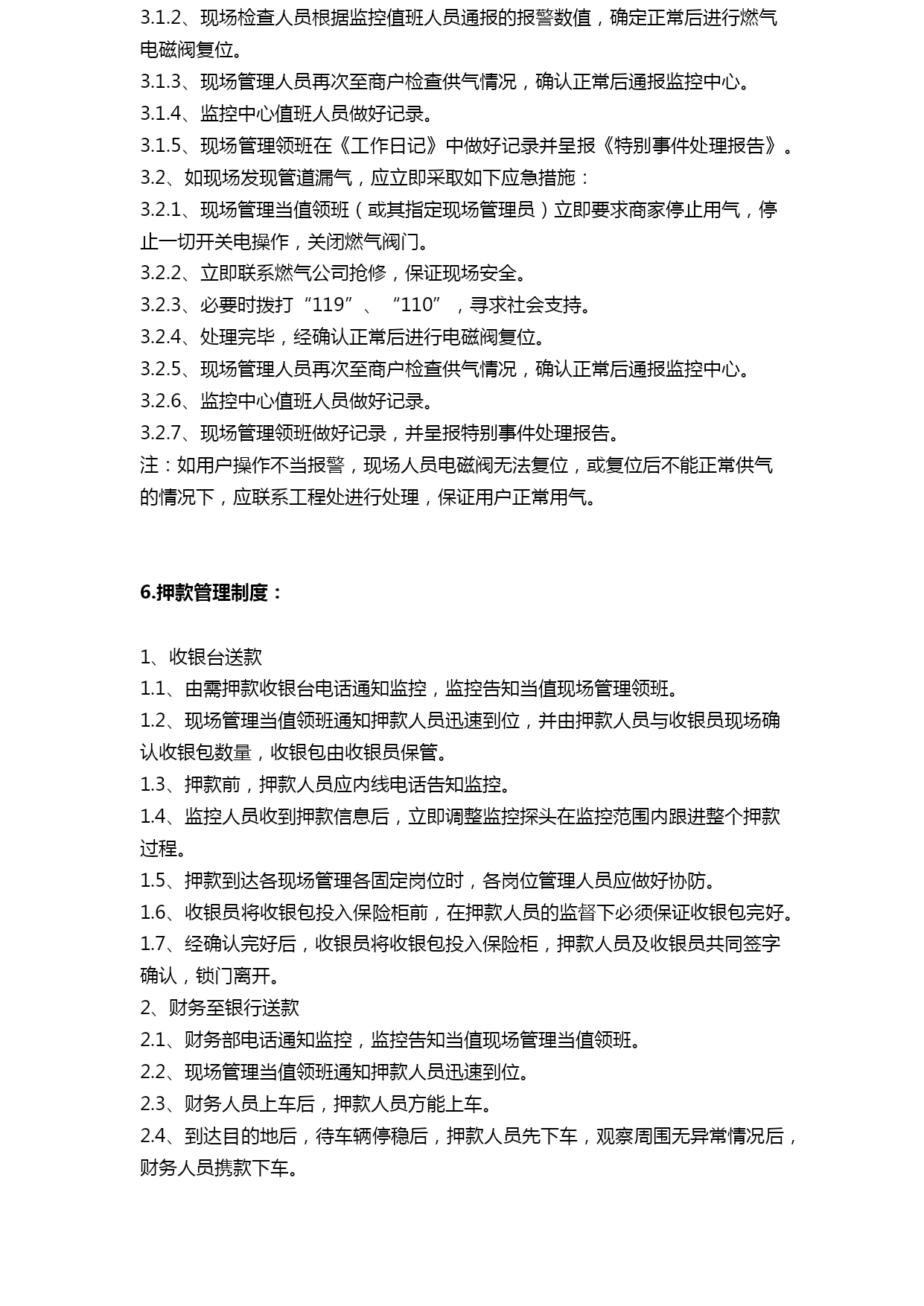 3.1.2、现场检查人员根据监控值班人员通报的报警数值，确定正常后进行燃气电磁阀复位。
3.1.3、现场管理人员再次至商户检查供气情况，确认正常后通报监控中心。
3.1.4、监控中心值班人员做好记录。
3.1.5、现场管理领班在《工作日记》中做好记录并呈报《特别事件处理报告》。
3.2、如现场发现管道漏气，应立即采取如下应急措施：
3.2.1、现场管理当值领班（或其指定现场管理员）立即要求商家停止用气，停止一切开关电操作，关闭燃气阀门。
3.2.2、立即联系燃气公司抢修，保证现场安全。
3.2.3、必要时拨打“119”、“110”，寻求社会支持。
3.2.4、处理完毕，经确认正常后进行电磁阀复位。
3.2.5、现场管理人员再次至商户检查供气情况，确认正常后通报监控中心。
3.2.6、监控中心值班人员做好记录。
3.2.7、现场管理领班做好记录，并呈报特别事件处理报告。
注：如用户操作不当报警，现场人员电磁阀无法复位，或复位后不能正常供气的情况下，应联系工程处进行处理，保证用户正常用气。

6.押款管理制度：

1、收银台送款
1.1、由需押款收银台电话通知监控，监控告知当值现场管理领班。
1.2、现场管理当值领班通知押款人员迅速到位，并由押款人员与收银员现场确认收银包数量，收银包由收银员保管。
1.3、押款前，押款人员应内线电话告知监控。
1.4、监控人员收到押款信息后，立即调整监控探头在监控范围内跟进整个押款过程。
1.5、押款到达各现场管理各固定岗位时，各岗位管理人员应做好协防。
1.6、收银员将收银包投入保险柜前，在押款人员的监督下必须保证收银包完好。
1.7、经确认完好后，收银员将收银包投入保险柜，押款人员及收银员共同签字确认，锁门离开。
2、财务至银行送款
2.1、财务部电话通知监控，监控告知当值现场管理当值领班。
2.2、现场管理当值领班通知押款人员迅速到位。
2.3、财务人员上车后，押款人员方能上车。
2.4、到达目的地后，待车辆停稳后，押款人员先下车，观察周围无异常情况后，财务人员携款下车。